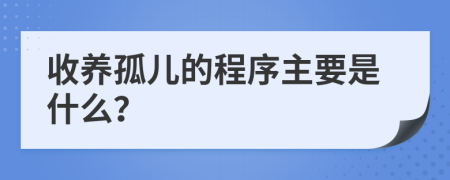 收养孤儿的程序主要是什么?